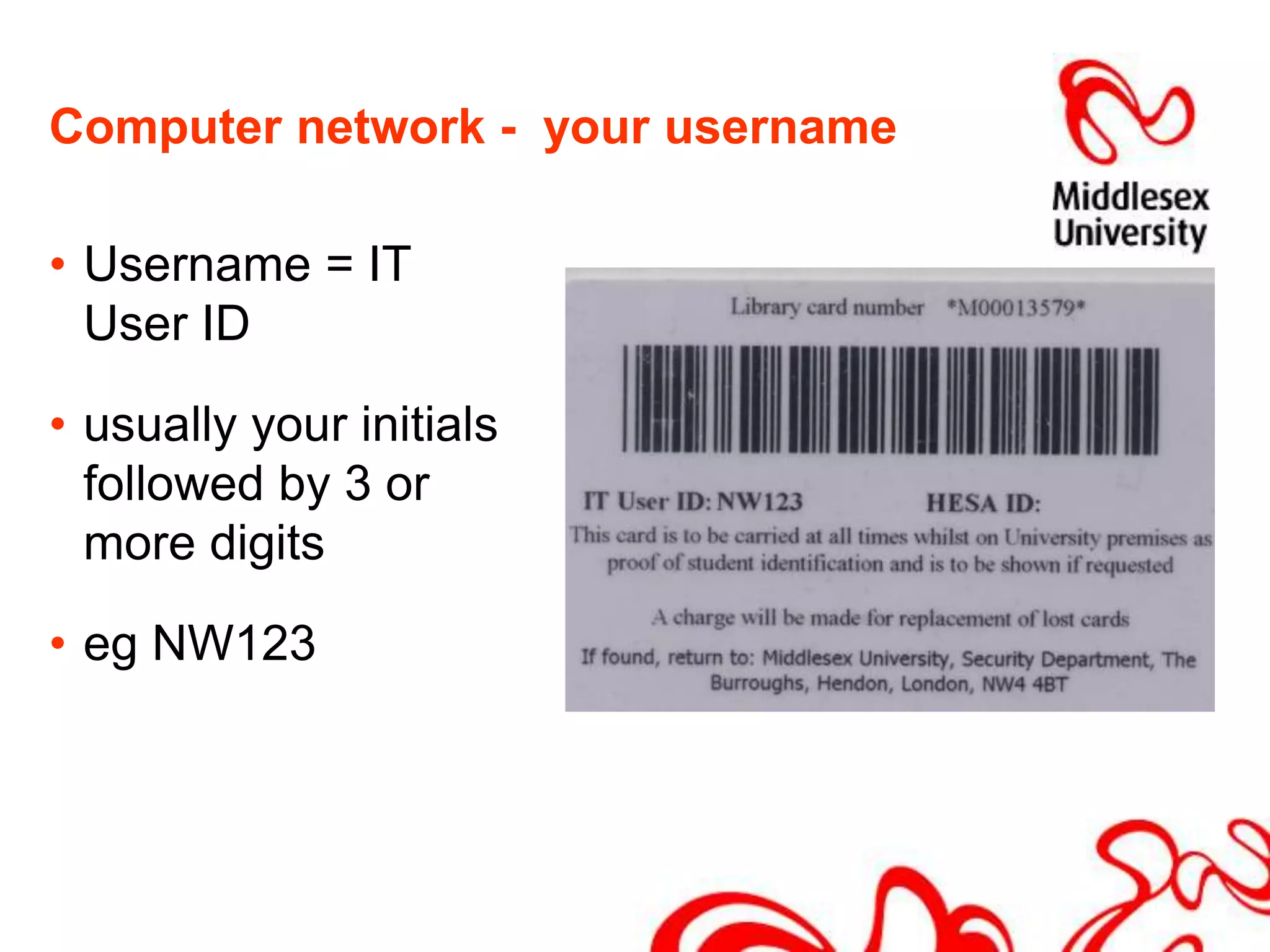 Computer network - your username

Middlesex University

• Username = IT User ID

• usually your initials followed by 3 or more digits

• eg NW123

Library card number *M00013579*

IT User ID: NW123 HESA ID:

This card is to be carried at all times whilst on University premises as proof of student identification and is to be shown if requested

A charge will be made for replacement of lost cards

If found, return to: Middlesex University, Security Department, The Burroughs, Hendon, London, NW4 4BT